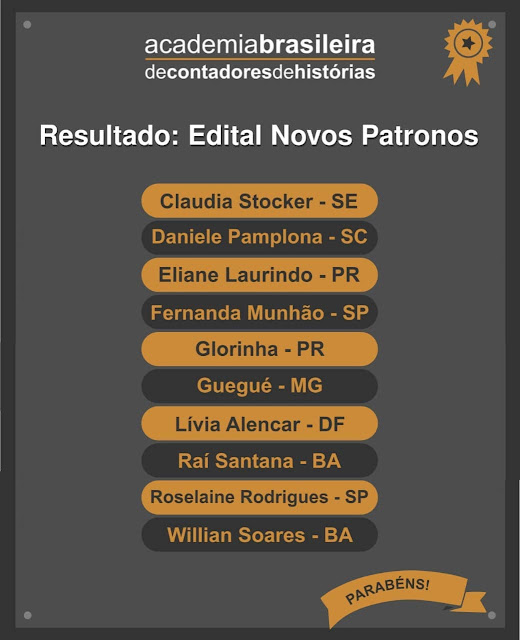 academiabrasileira
decontadoresdehistórias

Resultado: Edital Novos Patronos

Claudia Stocker - SE
Daniele Pamplona - SC
Eliane Laurindo - PR
Fernanda Munhão - SP
Glorinha - PR
Guegué - MG
Lívia Alencar - DF
Raí Santana - BA
Roselaine Rodrigues - SP
Willian Soares - BA

PARABÉNS!